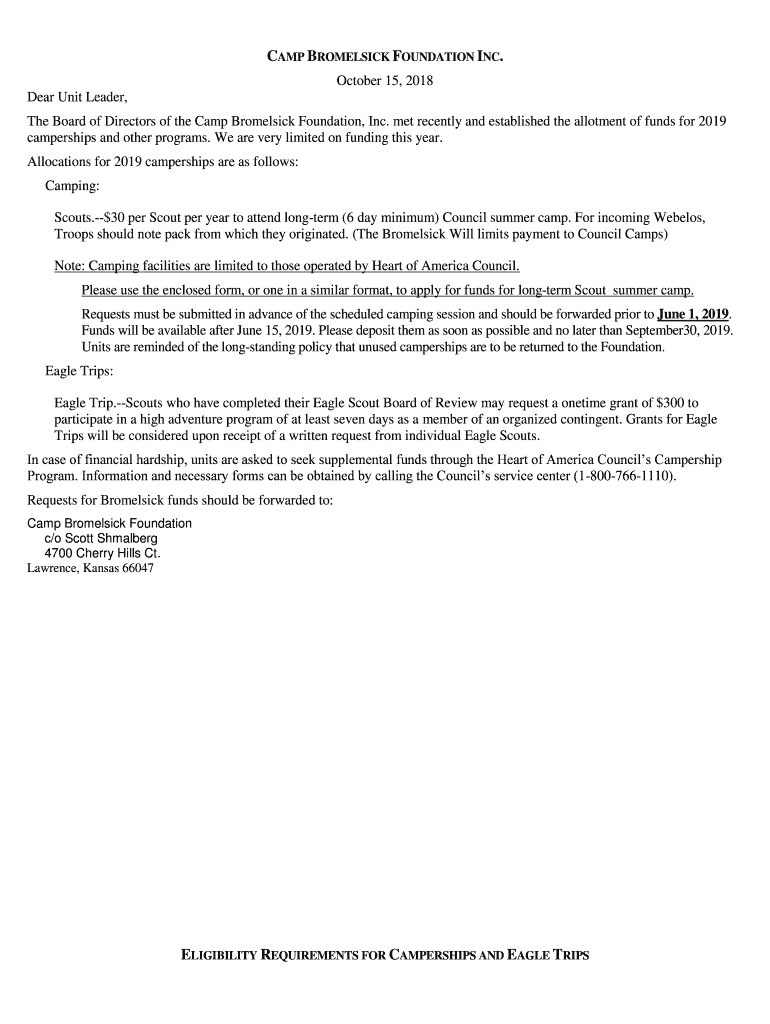 CAMP BROMELSICK FOUNDATION INC.

October 15, 2018

Dear Unit Leader,

The Board of Directors of the Camp Bromelsick Foundation, Inc. met recently and established the allotment of funds for 2019 camperships and other programs. We are very limited on funding this year.

Allocations for 2019 camperships are as follows:

Camping:

Scouts.--$30 per Scout per year to attend long-term (6 day minimum) Council summer camp. For incoming Webelos, Troops should note pack from which they originated. (The Bromelsick Will limits payment to Council Camps)

Note: Camping facilities are limited to those operated by Heart of America Council.

Please use the enclosed form, or one in a similar format, to apply for funds for long-term Scout summer camp.

Requests must be submitted in advance of the scheduled camping session and should be forwarded prior to June 1, 2019. Funds will be available after June 15, 2019. Please deposit them as soon as possible and no later than September30, 2019. Units are reminded of the long-standing policy that unused camperships are to be returned to the Foundation.

Eagle Trips:

Eagle Trip.--Scouts who have completed their Eagle Scout Board of Review may request a onetime grant of $300 to participate in a high adventure program of at least seven days as a member of an organized contingent. Grants for Eagle Trips will be considered upon receipt of a written request from individual Eagle Scouts.

In case of financial hardship, units are asked to seek supplemental funds through the Heart of America Council's Campership Program. Information and necessary forms can be obtained by calling the Council's service center (1-800-766-1110).

Requests for Bromelsick funds should be forwarded to:

Camp Bromelsick Foundation
c/o Scott Shmalberg
4700 Cherry Hills Ct.
Lawrence, Kansas 66047

ELIGIBILITY REQUIREMENTS FOR CAMPERSHIPS AND EAGLE TRIPS